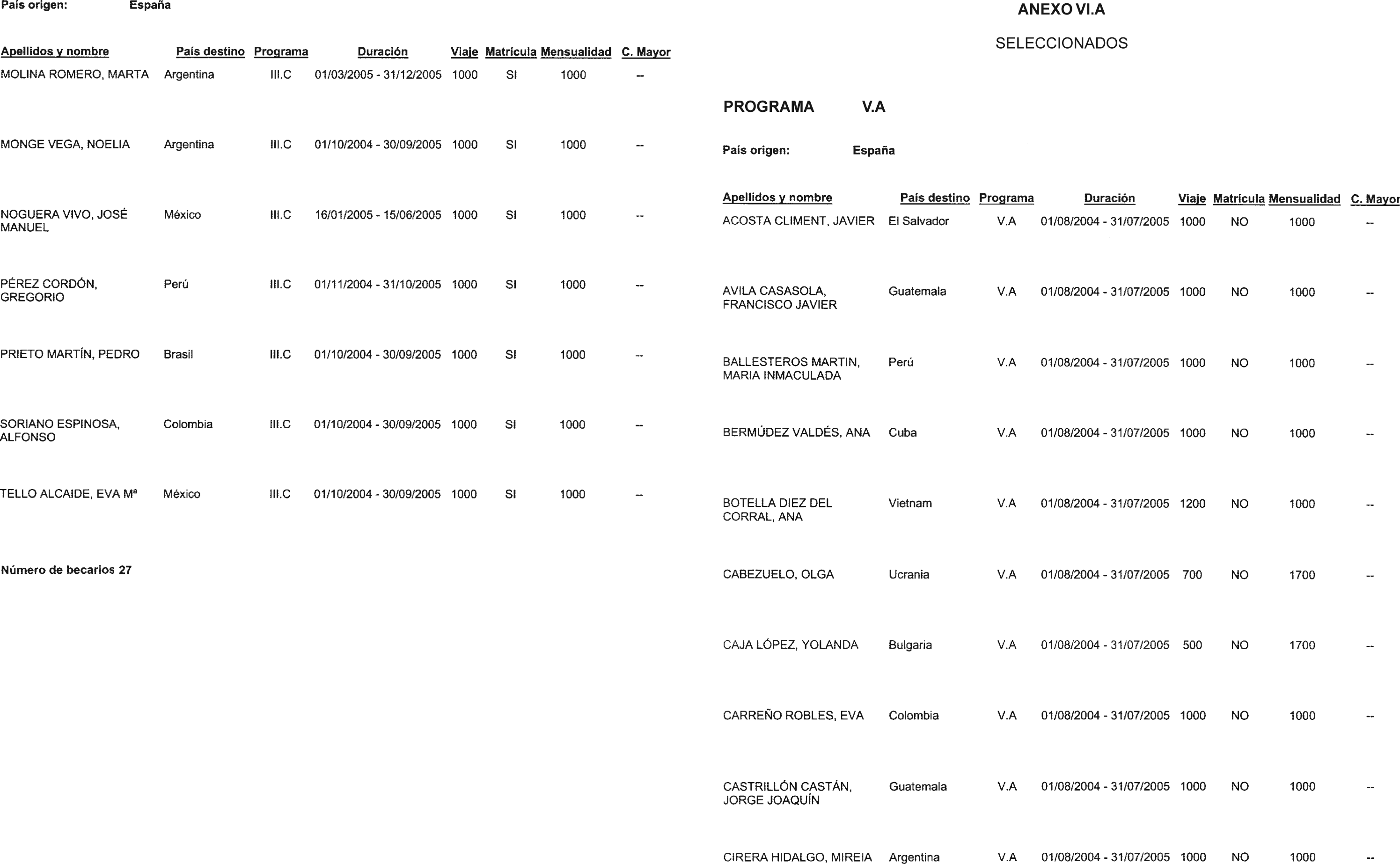 País origen: España

| Apellidos y nombre | País destino | Programa | Duración | Viaje | Matrícula | Mensualidad | C. Mayor |
|---|---|---|---|---|---|---|---|
| MOLINA ROMERO, MARTA | Argentina | III.C | 01/03/2005 - 31/12/2005 | 1000 | SI | 1000 | -- |
| MONGE VEGA, NOELIA | Argentina | III.C | 01/10/2004 - 30/09/2005 | 1000 | SI | 1000 | -- |
| NOGUERA VIVO, JOSÉ MANUEL | México | III.C | 16/01/2005 - 15/06/2005 | 1000 | SI | 1000 | -- |
| PÉREZ CORDÓN, GREGORIO | Perú | III.C | 01/11/2004 - 31/10/2005 | 1000 | SI | 1000 | -- |
| PRIETO MARTÍN, PEDRO | Brasil | III.C | 01/10/2004 - 30/09/2005 | 1000 | SI | 1000 | -- |
| SORIANO ESPINOSA, ALFONSO | Colombia | III.C | 01/10/2004 - 30/09/2005 | 1000 | SI | 1000 | -- |
| TELLO ALCAIDE, EVA Mª | México | III.C | 01/10/2004 - 30/09/2005 | 1000 | SI | 1000 | -- |

Número de becarios 27

ANEXO VI.A

SELECCIONADOS

PROGRAMA V.A

País origen: España

| Apellidos y nombre | País destino | Programa | Duración | Viaje | Matrícula | Mensualidad | C. Mayor |
|---|---|---|---|---|---|---|---|
| ACOSTA CLIMENT, JAVIER | El Salvador | V.A | 01/08/2004 - 31/07/2005 | 1000 | NO | 1000 | -- |
| AVILA CASASOLA, FRANCISCO JAVIER | Guatemala | V.A | 01/08/2004 - 31/07/2005 | 1000 | NO | 1000 | -- |
| BALLESTEROS MARTIN, MARIA INMACULADA | Perú | V.A | 01/08/2004 - 31/07/2005 | 1000 | NO | 1000 | -- |
| BERMÚDEZ VALDÉS, ANA | Cuba | V.A | 01/08/2004 - 31/07/2005 | 1000 | NO | 1000 | -- |
| BOTELLA DIEZ DEL CORRAL, ANA | Vietnam | V.A | 01/08/2004 - 31/07/2005 | 1200 | NO | 1000 | -- |
| CABEZUELO, OLGA | Ucrania | V.A | 01/08/2004 - 31/07/2005 | 700 | NO | 1700 | -- |
| CAJA LÓPEZ, YOLANDA | Bulgaria | V.A | 01/08/2004 - 31/07/2005 | 500 | NO | 1700 | -- |
| CARREÑO ROBLES, EVA | Colombia | V.A | 01/08/2004 - 31/07/2005 | 1000 | NO | 1000 | -- |
| CASTRILLÓN CASTÁN, JORGE JOAQUÍN | Guatemala | V.A | 01/08/2004 - 31/07/2005 | 1000 | NO | 1000 | -- |
| CIRERA HIDALGO, MIREIA | Argentina | V.A | 01/08/2004 - 31/07/2005 | 1000 | NO | 1000 | -- |